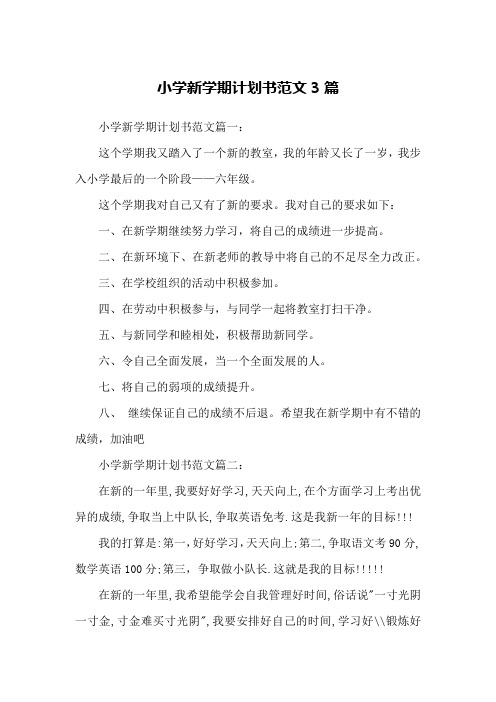 小学新学期计划书范文 3 篇

小学新学期计划书范文篇一：

这个学期我又踏入了一个新的教室，我的年龄又长了一岁，我步入小学最后的一个阶段——六年级。

这个学期我对自己又有了新的要求。我对自己的要求如下：

一、在新学期继续努力学习，将自己的成绩进一步提高。

二、在新环境下、在新老师的教导中将自己的不足尽全力改正。

三、在学校组织的活动中积极参加。

四、在劳动中积极参与，与同学一起将教室打扫干净。

五、与新同学和睦相处，积极帮助新同学。

六、令自己全面发展，当一个全面发展的人。

七、将自己的弱项的成绩提升。

八、 继续保证自己的成绩不后退。希望我在新学期中有不错的成绩，加油吧

小学新学期计划书范文篇二：

在新的一年里，我要好好学习，天天向上，在个方面学习上考出优异的成绩，争取当上中队长，争取英语免考.这是我新一年的目标!!!

我的打算是:第一，好好学习，天天向上;第二，争取语文考 90 分，数学英语 100 分;第三，争取做小队长.这就是我的目标!!!!!

在新的一年里，我希望能学会自我管理好时间，俗话说"一寸光阴一寸金，寸金难买寸光阴"，我要安排好自己的时间，学习好\\锻炼好